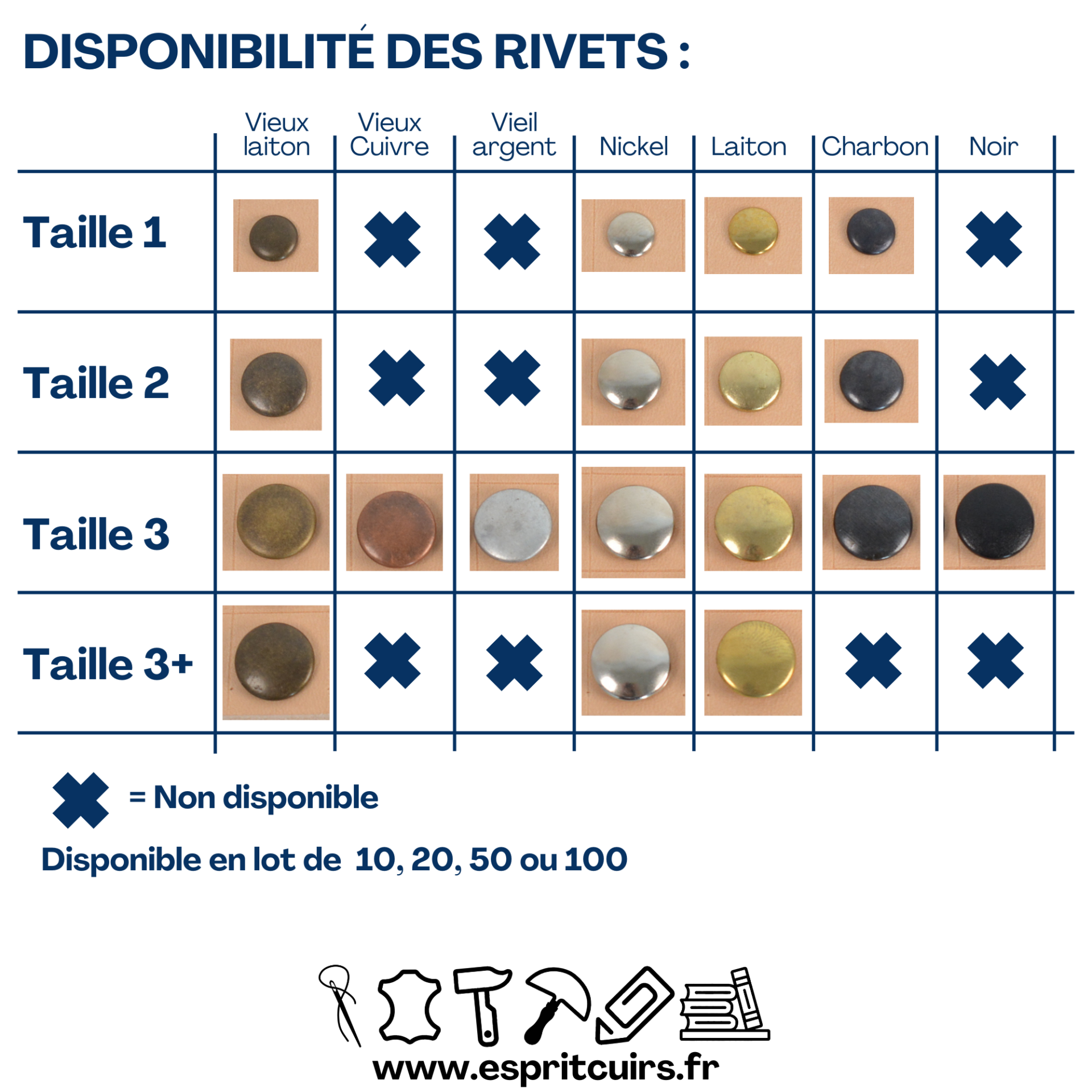 DISPONIBILITÉ DES RIVETS :

| | Vieux laiton | Vieux Cuivre | Vieil argent | Nickel | Laiton | Charbon | Noir |
|---|---|---|---|---|---|---|---|
| Taille 1 | | ✖ | ✖ | | | | ✖ |
| Taille 2 | | ✖ | ✖ | | | | ✖ |
| Taille 3 | | | | | | | |
| Taille 3+ | | ✖ | ✖ | | | ✖ | ✖ |

✖ = Non disponible

Disponible en lot de 10, 20, 50 ou 100

www.espritcuirs.fr